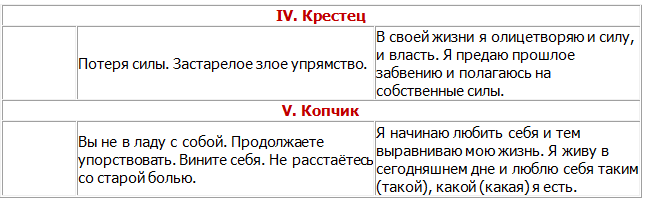 | IV. Крестец | | |
|---|---|---|
| | Потеря силы. Застарелое злое упрямство. | В своей жизни я олицетворяю и силу, и власть. Я предаю прошлое забвению и полагаюсь на собственные силы. |
| V. Копчик | | |
| | Вы не в ладу с собой. Продолжаете упорствовать. Вините себя. Не расстаётесь со старой болью. | Я начинаю любить себя и тем выравниваю мою жизнь. Я живу в сегодняшнем дне и люблю себя таким (такой), какой (какая) я есть. |